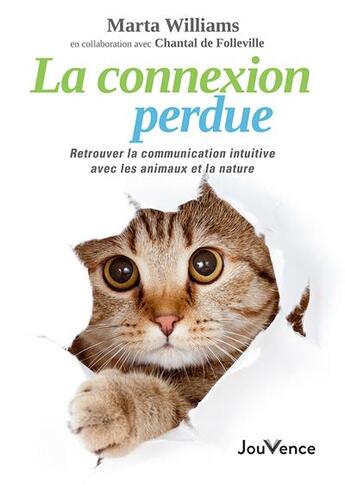 Marta Williams
en collaboration avec Chantal de Folleville

La connexion perdue

Retrouver la communication intuitive avec les animaux et la nature

JouVence